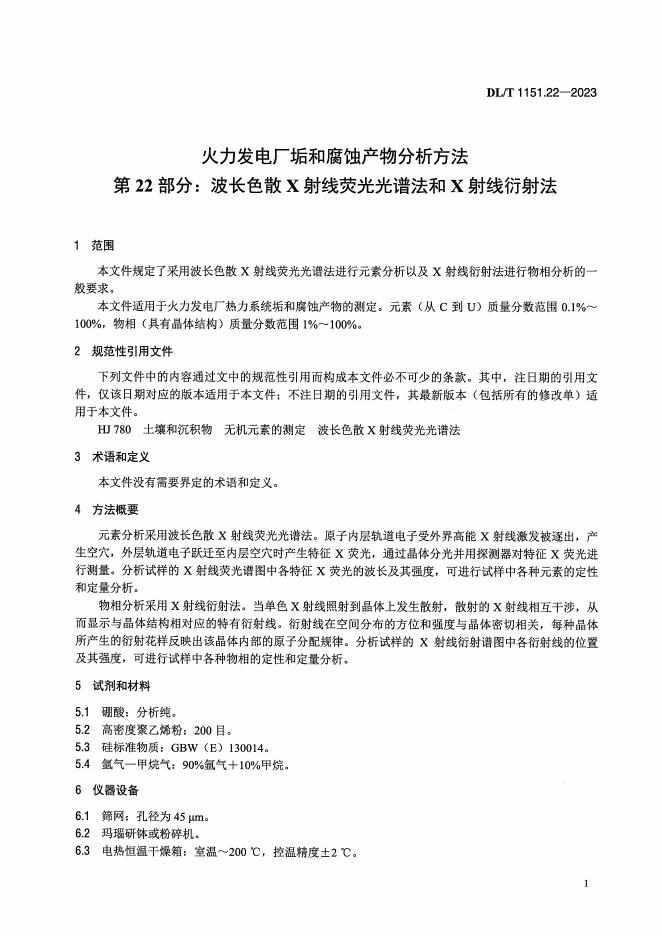 DL/T 1151.22—2023

火力发电厂垢和腐蚀产物分析方法
第 22 部分：波长色散 X 射线荧光光谱法和 X 射线衍射法

1 范围

本文件规定了采用波长色散 X 射线荧光光谱法进行元素分析以及 X 射线衍射法进行物相分析的一般要求。

本文件适用于火力发电厂热力系统垢和腐蚀产物的测定。元素（从 C 到 U）质量分数范围 0.1%～100%，物相（具有晶体结构）质量分数范围 1%～100%。

2 规范性引用文件

下列文件中的内容通过文中的规范性引用而构成本文件必不可少的条款。其中，注日期的引用文件，仅该日期对应的版本适用于本文件；不注日期的引用文件，其最新版本（包括所有的修改单）适用于本文件。

HJ 780 土壤和沉积物 无机元素的测定 波长色散 X 射线荧光光谱法

3 术语和定义

本文件没有需要界定的术语和定义。

4 方法概要

元素分析采用波长色散 X 射线荧光光谱法。原子内层轨道电子受外界高能 X 射线激发被逐出，产生空穴，外层轨道电子跃迁至内层空穴时产生特征 X 荧光，通过晶体分光并用探测器对特征 X 荧光进行测量。分析试样的 X 射线荧光谱图中各特征 X 荧光的波长及其强度，可进行试样中各种元素的定性和定量分析。

物相分析采用 X 射线衍射法。当单色 X 射线照射到晶体上发生散射，散射的 X 射线相互干涉，从而显示与晶体结构相对应的特有衍射线。衍射线在空间分布的方位和强度与晶体密切相关，每种晶体所产生的衍射花样反映出该晶体内部的原子分配规律。分析试样的 X 射线衍射谱图中各衍射线的位置及其强度，可进行试样中各种物相的定性和定量分析。

5 试剂和材料

5.1 硼酸：分析纯。
5.2 高密度聚乙烯粉：200 目。
5.3 硅标准物质：GBW（E）130014。
5.4 氩气—甲烷气：90%氩气＋10%甲烷。

6 仪器设备

6.1 筛网：孔径为 45 μm。
6.2 玛瑙研钵或粉碎机。
6.3 电热恒温干燥箱：室温～200 ℃，控温精度±2 ℃。

1